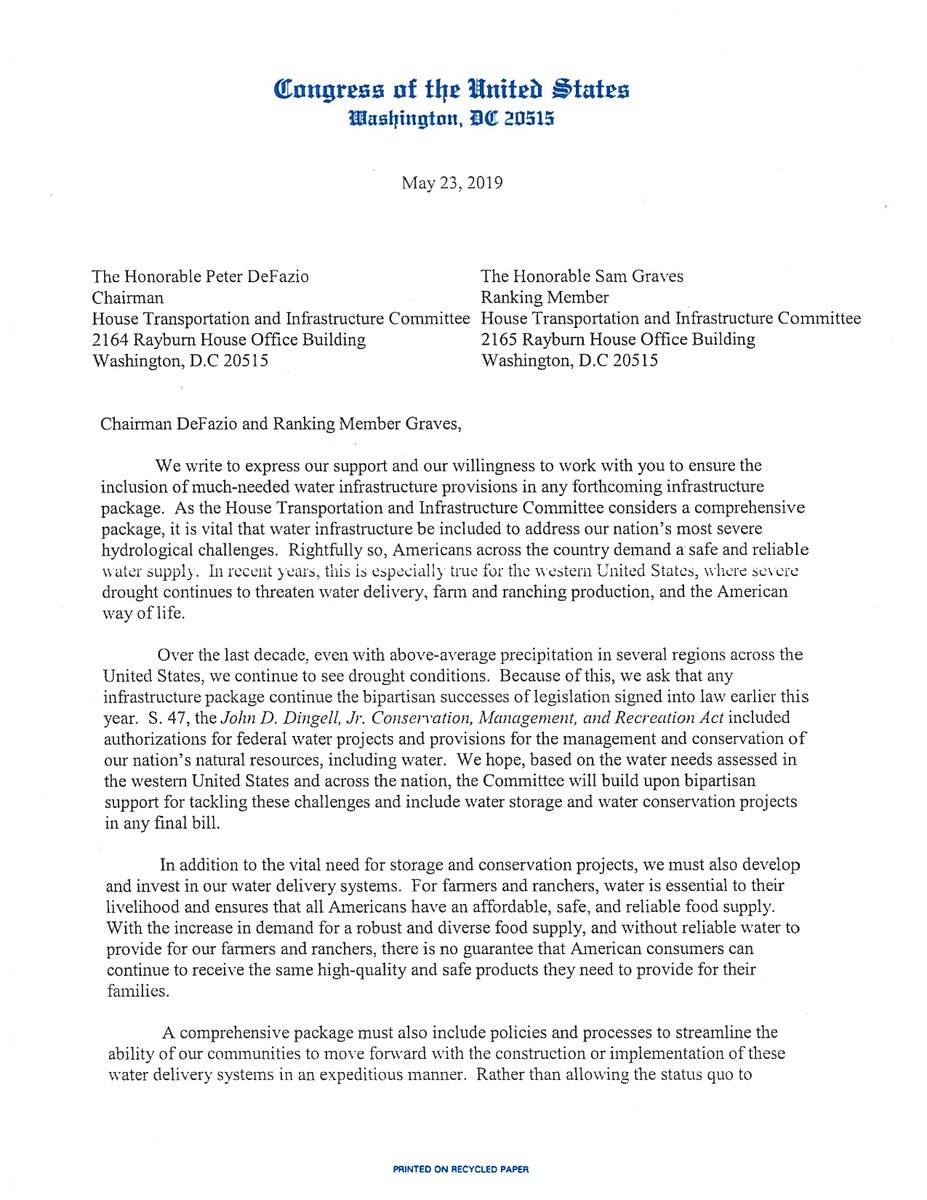 Congress of the United States
Washington, DC 20515

May 23, 2019

The Honorable Peter DeFazio
Chairman
House Transportation and Infrastructure Committee
2164 Rayburn House Office Building
Washington, D.C 20515

The Honorable Sam Graves
Ranking Member
House Transportation and Infrastructure Committee
2165 Rayburn House Office Building
Washington, D.C 20515

Chairman DeFazio and Ranking Member Graves,

We write to express our support and our willingness to work with you to ensure the inclusion of much-needed water infrastructure provisions in any forthcoming infrastructure package. As the House Transportation and Infrastructure Committee considers a comprehensive package, it is vital that water infrastructure be included to address our nation's most severe hydrological challenges. Rightfully so, Americans across the country demand a safe and reliable water supply. In recent years, this is especially true for the western United States, where severe drought continues to threaten water delivery, farm and ranching production, and the American way of life.

Over the last decade, even with above-average precipitation in several regions across the United States, we continue to see drought conditions. Because of this, we ask that any infrastructure package continue the bipartisan successes of legislation signed into law earlier this year. S. 47, the John D. Dingell, Jr. Conservation, Management, and Recreation Act included authorizations for federal water projects and provisions for the management and conservation of our nation's natural resources, including water. We hope, based on the water needs assessed in the western United States and across the nation, the Committee will build upon bipartisan support for tackling these challenges and include water storage and water conservation projects in any final bill.

In addition to the vital need for storage and conservation projects, we must also develop and invest in our water delivery systems. For farmers and ranchers, water is essential to their livelihood and ensures that all Americans have an affordable, safe, and reliable food supply. With the increase in demand for a robust and diverse food supply, and without reliable water to provide for our farmers and ranchers, there is no guarantee that American consumers can continue to receive the same high-quality and safe products they need to provide for their families.

A comprehensive package must also include policies and processes to streamline the ability of our communities to move forward with the construction or implementation of these water delivery systems in an expeditious manner. Rather than allowing the status quo to

PRINTED ON RECYCLED PAPER